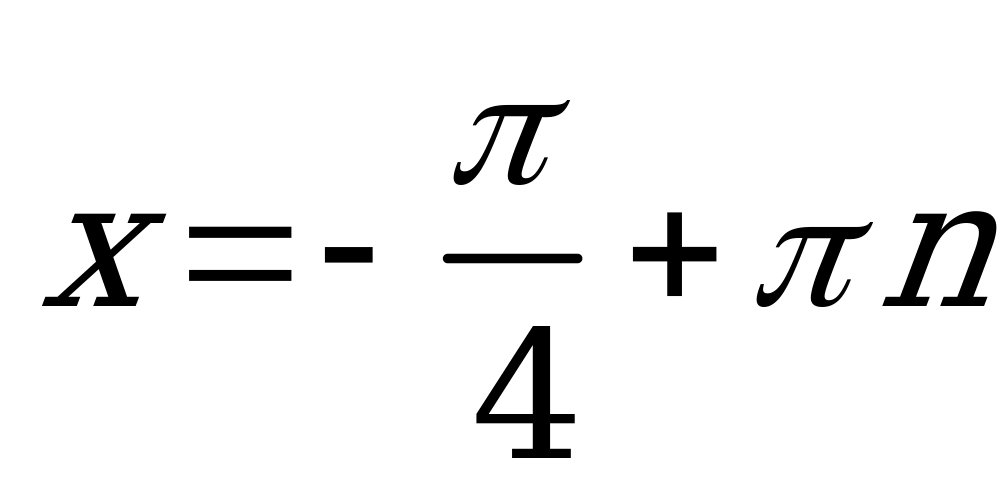 $x=-\frac{\pi}{4}+\pi n$